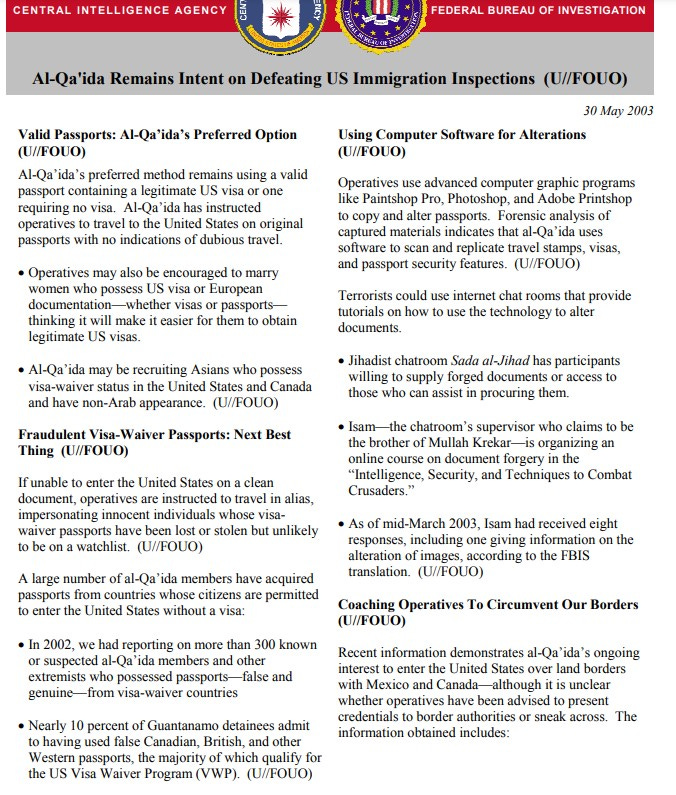 CENTRAL INTELLIGENCE AGENCY

FEDERAL BUREAU OF INVESTIGATION

Al-Qa'ida Remains Intent on Defeating US Immigration Inspections (U//FOUO)

30 May 2003

Valid Passports: Al-Qa'ida's Preferred Option (U//FOUO)

Al-Qa'ida's preferred method remains using a valid passport containing a legitimate US visa or one requiring no visa. Al-Qa'ida has instructed operatives to travel to the United States on original passports with no indications of dubious travel.

• Operatives may also be encouraged to marry women who possess US visa or European documentation—whether visas or passports—thinking it will make it easier for them to obtain legitimate US visas.

• Al-Qa'ida may be recruiting Asians who possess visa-waiver status in the United States and Canada and have non-Arab appearance. (U//FOUO)

Fraudulent Visa-Waiver Passports: Next Best Thing (U//FOUO)

If unable to enter the United States on a clean document, operatives are instructed to travel in alias, impersonating innocent individuals whose visa-waiver passports have been lost or stolen but unlikely to be on a watchlist. (U//FOUO)

A large number of al-Qa'ida members have acquired passports from countries whose citizens are permitted to enter the United States without a visa:

• In 2002, we had reporting on more than 300 known or suspected al-Qa'ida members and other extremists who possessed passports—false and genuine—from visa-waiver countries

• Nearly 10 percent of Guantanamo detainees admit to having used false Canadian, British, and other Western passports, the majority of which qualify for the US Visa Waiver Program (VWP). (U//FOUO)

Using Computer Software for Alterations (U//FOUO)

Operatives use advanced computer graphic programs like Paintshop Pro, Photoshop, and Adobe Printshop to copy and alter passports. Forensic analysis of captured materials indicates that al-Qa'ida uses software to scan and replicate travel stamps, visas, and passport security features. (U//FOUO)

Terrorists could use internet chat rooms that provide tutorials on how to use the technology to alter documents.

• Jihadist chatroom Sada al-Jihad has participants willing to supply forged documents or access to those who can assist in procuring them.

• Isam—the chatroom's supervisor who claims to be the brother of Mullah Krekar—is organizing an online course on document forgery in the "Intelligence, Security, and Techniques to Combat Crusaders."

• As of mid-March 2003, Isam had received eight responses, including one giving information on the alteration of images, according to the FBIS translation. (U//FOUO)

Coaching Operatives To Circumvent Our Borders (U//FOUO)

Recent information demonstrates al-Qa'ida's ongoing interest to enter the United States over land borders with Mexico and Canada—although it is unclear whether operatives have been advised to present credentials to border authorities or sneak across. The information obtained includes: